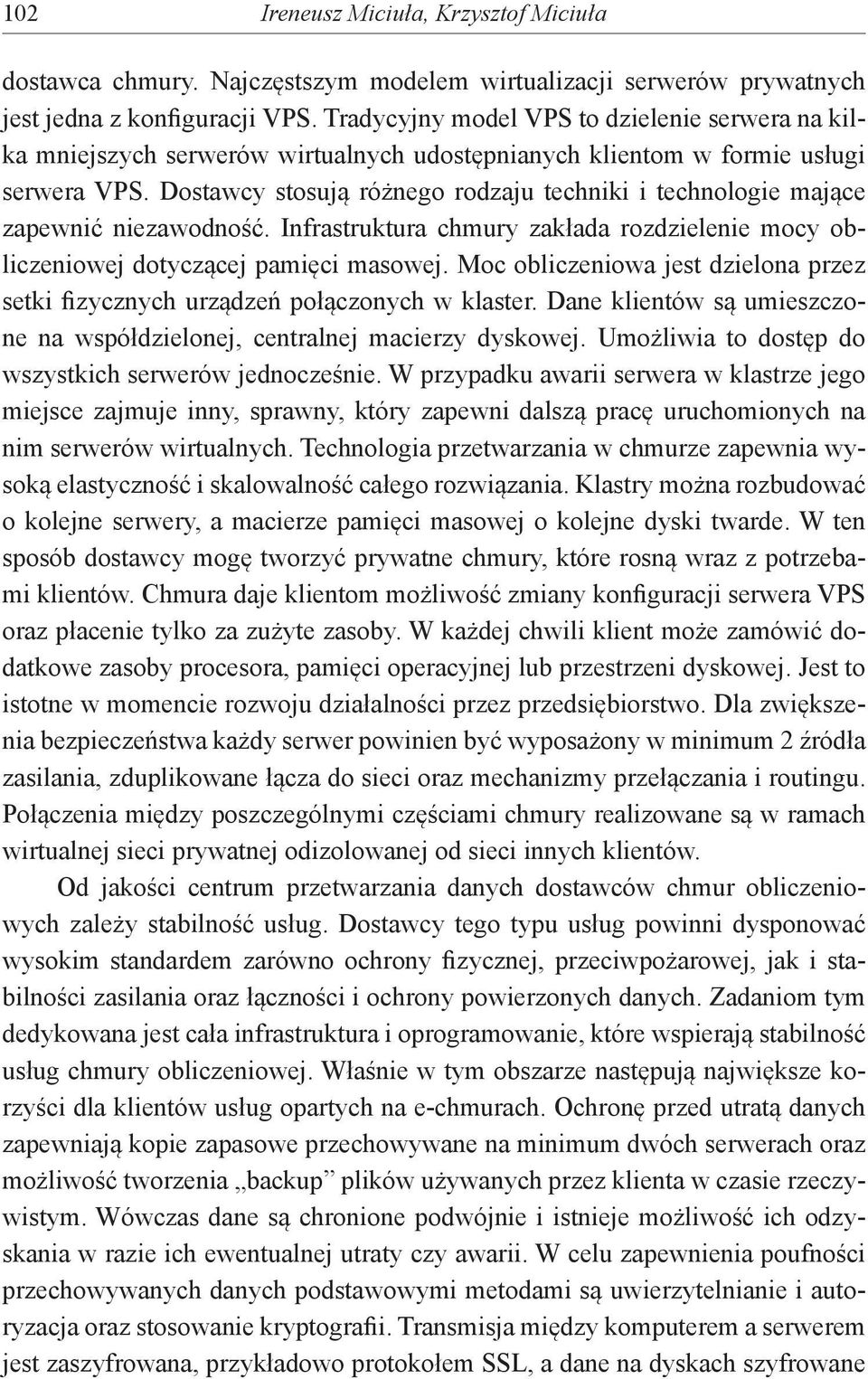 102 Ireneusz Miciuła, Krzysztof Miciuła

dostawca chmury. Najczęstszym modelem wirtualizacji serwerów prywatnych jest jedna z konfiguracji VPS. Tradycyjny model VPS to dzielenie serwera na kilka mniejszych serwerów wirtualnych udostępnianych klientom w formie usługi serwera VPS. Dostawcy stosują różnego rodzaju techniki i technologie mające zapewnić niezawodność. Infrastruktura chmury zakłada rozdzielenie mocy obliczeniowej dotyczącej pamięci masowej. Moc obliczeniowa jest dzielona przez setki fizycznych urządzeń połączonych w klaster. Dane klientów są umieszczone na współdzielonej, centralnej macierzy dyskowej. Umożliwia to dostęp do wszystkich serwerów jednocześnie. W przypadku awarii serwera w klastrze jego miejsce zajmuje inny, sprawny, który zapewni dalszą pracę uruchomionych na nim serwerów wirtualnych. Technologia przetwarzania w chmurze zapewnia wysoką elastyczność i skalowalność całego rozwiązania. Klastry można rozbudować o kolejne serwery, a macierze pamięci masowej o kolejne dyski twarde. W ten sposób dostawcy mogę tworzyć prywatne chmury, które rosną wraz z potrzebami klientów. Chmura daje klientom możliwość zmiany konfiguracji serwera VPS oraz płacenie tylko za zużyte zasoby. W każdej chwili klient może zamówić dodatkowe zasoby procesora, pamięci operacyjnej lub przestrzeni dyskowej. Jest to istotne w momencie rozwoju działalności przez przedsiębiorstwo. Dla zwiększenia bezpieczeństwa każdy serwer powinien być wyposażony w minimum 2 źródła zasilania, zduplikowane łącza do sieci oraz mechanizmy przełączania i routingu. Połączenia między poszczególnymi częściami chmury realizowane są w ramach wirtualnej sieci prywatnej odizolowanej od sieci innych klientów.

Od jakości centrum przetwarzania danych dostawców chmur obliczeniowych zależy stabilność usług. Dostawcy tego typu usług powinni dysponować wysokim standardem zarówno ochrony fizycznej, przeciwpożarowej, jak i stabilności zasilania oraz łączności i ochrony powierzonych danych. Zadaniom tym dedykowana jest cała infrastruktura i oprogramowanie, które wspierają stabilność usług chmury obliczeniowej. Właśnie w tym obszarze następują największe korzyści dla klientów usług opartych na e-chmurach. Ochronę przed utratą danych zapewniają kopie zapasowe przechowywane na minimum dwóch serwerach oraz możliwość tworzenia „backup” plików używanych przez klienta w czasie rzeczywistym. Wówczas dane są chronione podwójnie i istnieje możliwość ich odzyskania w razie ich ewentualnej utraty czy awarii. W celu zapewnienia poufności przechowywanych danych podstawowymi metodami są uwierzytelnianie i autoryzacja oraz stosowanie kryptografii. Transmisja między komputerem a serwerem jest zaszyfrowana, przykładowo protokołem SSL, a dane na dyskach szyfrowane